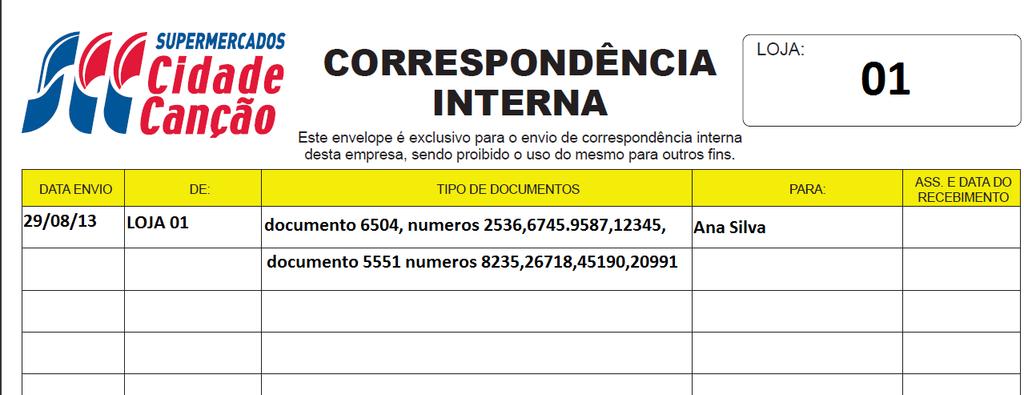 SUPERMERCADOS
Cidade
Canção

CORRESPONDÊNCIA
INTERNA

LOJA:
01

Este envelope é exclusivo para o envio de correspondência interna desta empresa, sendo proibido o uso do mesmo para outros fins.

| DATA ENVIO | DE: | TIPO DE DOCUMENTOS | PARA: | ASS. E DATA DO RECEBIMENTO |
|---|---|---|---|---|
| 29/08/13 | LOJA 01 | documento 6504, numeros 2536,6745.9587,12345, | Ana Silva | |
| | | documento 5551 numeros 8235,26718,45190,20991 | | |
| | | | | |
| | | | | |
| | | | | |